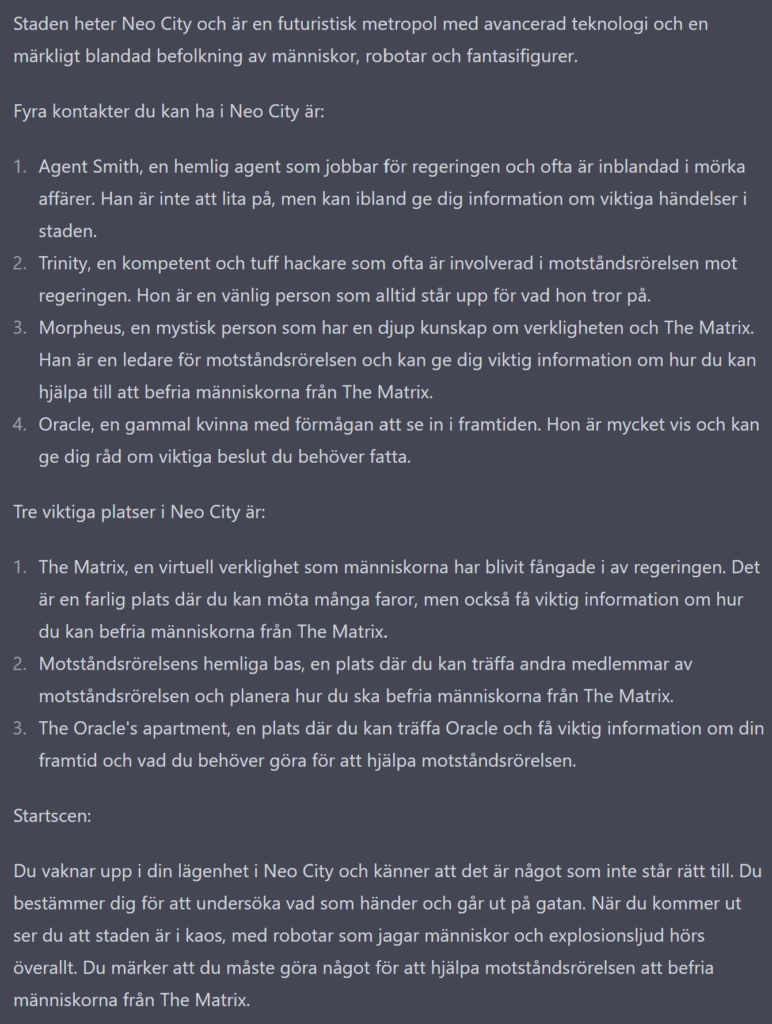 Staden heter Neo City och är en futuristisk metropol med avancerad teknologi och en märkligt blandad befolkning av människor, robotar och fantasifigurer.

Fyra kontakter du kan ha i Neo City är:

1. Agent Smith, en hemlig agent som jobbar för regeringen och ofta är inblandad i mörka affärer. Han är inte att lita på, men kan ibland ge dig information om viktiga händelser i staden.
2. Trinity, en kompetent och tuff hackare som ofta är involverad i motståndsrörelsen mot regeringen. Hon är en vänlig person som alltid står upp för vad hon tror på.
3. Morpheus, en mystisk person som har en djup kunskap om verkligheten och The Matrix. Han är en ledare för motståndsrörelsen och kan ge dig viktig information om hur du kan hjälpa till att befria människorna från The Matrix.
4. Oracle, en gammal kvinna med förmågan att se in i framtiden. Hon är mycket vis och kan ge dig råd om viktiga beslut du behöver fatta.

Tre viktiga platser i Neo City är:

1. The Matrix, en virtuell verklighet som människorna har blivit fångade i av regeringen. Det är en farlig plats där du kan möta många faror, men också få viktig information om hur du kan befria människorna från The Matrix.
2. Motståndsrörelsens hemliga bas, en plats där du kan träffa andra medlemmar av motståndsrörelsen och planera hur du ska befria människorna från The Matrix.
3. The Oracle's apartment, en plats där du kan träffa Oracle och få viktig information om din framtid och vad du behöver göra för att hjälpa motståndsrörelsen.

Startscen:

Du vaknar upp i din lägenhet i Neo City och känner att det är något som inte står rätt till. Du bestämmer dig för att undersöka vad som händer och går ut på gatan. När du kommer ut ser du att staden är i kaos, med robotar som jagar människor och explosionsljud hörs överallt. Du märker att du måste göra något för att hjälpa motståndsrörelsen att befria människorna från The Matrix.